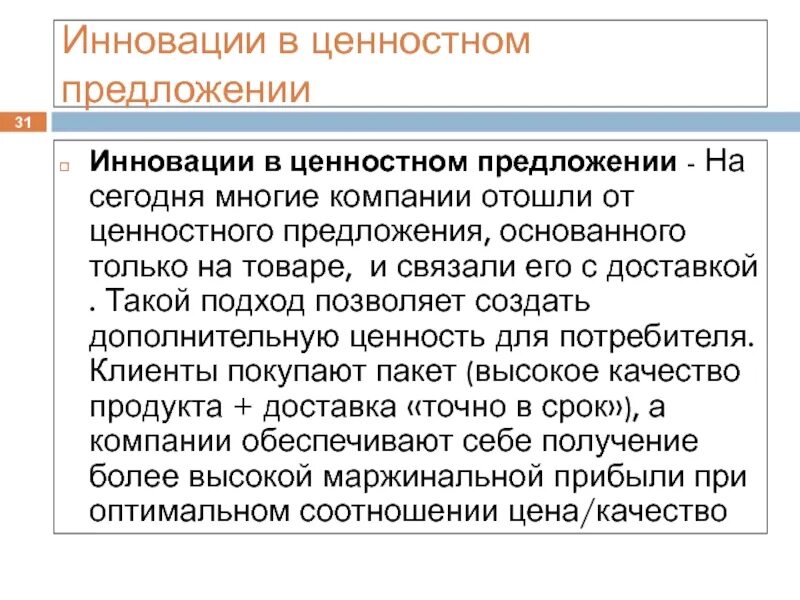 Инновации в ценностном предложении

31

Инновации в ценностном предложении - На сегодня многие компании отошли от ценностного предложения, основанного только на товаре, и связали его с доставкой . Такой подход позволяет создать дополнительную ценность для потребителя. Клиенты покупают пакет (высокое качество продукта + доставка «точно в срок»), а компании обеспечивают себе получение более высокой маржинальной прибыли при оптимальном соотношении цена/качество